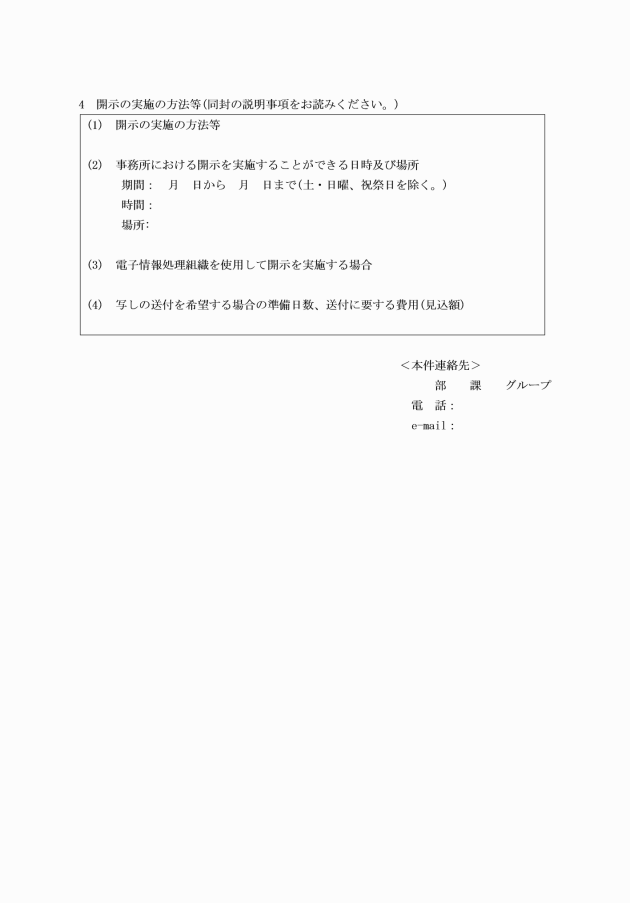 4 開示の実施の方法等(同封の説明事項をお読みください。)

(1) 開示の実施の方法等

(2) 事務所における開示を実施することができる日時及び場所
期間： 月 日から 月 日まで(土・日曜、祝祭日を除く。)
時間：
場所：

(3) 電子情報処理組織を使用して開示を実施する場合

(4) 写しの送付を希望する場合の準備日数、送付に要する費用(見込額)

＜本件連絡先＞
部 課 グループ
電 話：
e-mail：